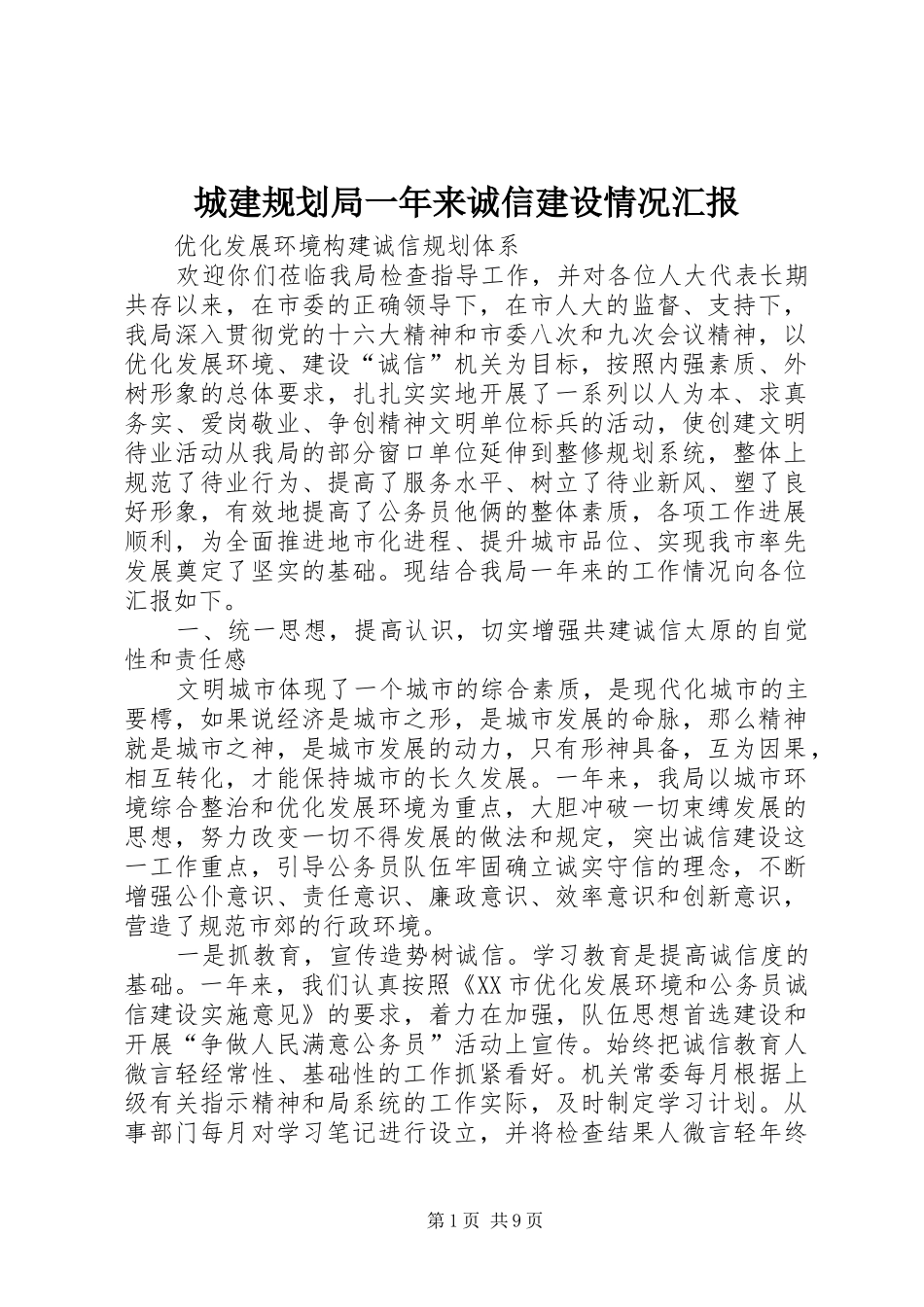 城建规划局一年来诚信建设情况汇报

优化发展环境构建诚信规划体系

欢迎你们莅临我局检查指导工作，并对各位人大代表长期共存以来，在市委的正确领导下，在市人大的监督、支持下，我局深入贯彻党的十六大精神和市委八次和九次会议精神，以优化发展环境、建设“诚信”机关为目标，按照内强素质、外树形象的总体要求，扎扎实实地开展了一系列以人为本、求真务实、爱岗敬业、争创精神文明单位标兵的活动，使创建文明待业活动从我局的部分窗口单位延伸到整修规划系统，整体上规范了待业行为、提高了服务水平、树立了待业新风、塑了良好形象，有效地提高了公务员他俩的整体素质，各项工作进展顺利，为全面推进地市化进程、提升城市品位、实现我市率先发展奠定了坚实的基础。现结合我局一年来的工作情况向各位汇报如下。

一、统一思想，提高认识，切实增强共建诚信太原的自觉性和责任感

文明城市体现了一个城市的综合素质，是现代化城市的主要樗，如果说经济是城市之形，是城市发展的命脉，那么精神就是城市之神，是城市发展的动力，只有形神具备，互为因果，相互转化，才能保持城市的长久发展。一年来，我局以城市环境综合整治和优化发展环境为重点，大胆冲破一切束缚发展的思想，努力改变一切不得发展的做法和规定，突出诚信建设这一工作重点，引导公务员队伍牢固确立诚实守信的理念，不断增强公仆意识、责任意识、廉政意识、效率意识和创新意识，营造了规范市郊的行政环境。

一是抓教育，宣传造势树诚信。学习教育是提高诚信度的基础。一年来，我们认真按照《XX市优化发展环境和公务员诚信建设实施意见》的要求，着力在加强，队伍思想首选建设和开展“争做人民满意公务员”活动上宣传。始终把诚信教育人微言轻经常性、基础性的工作抓紧看好。机关常委每月根据上级有关指示精神和局系统的工作实际，及时制定学习计划。从事部门每月对学习笔记进行设立，并将检查结果人微言轻年终

第1页 共9页